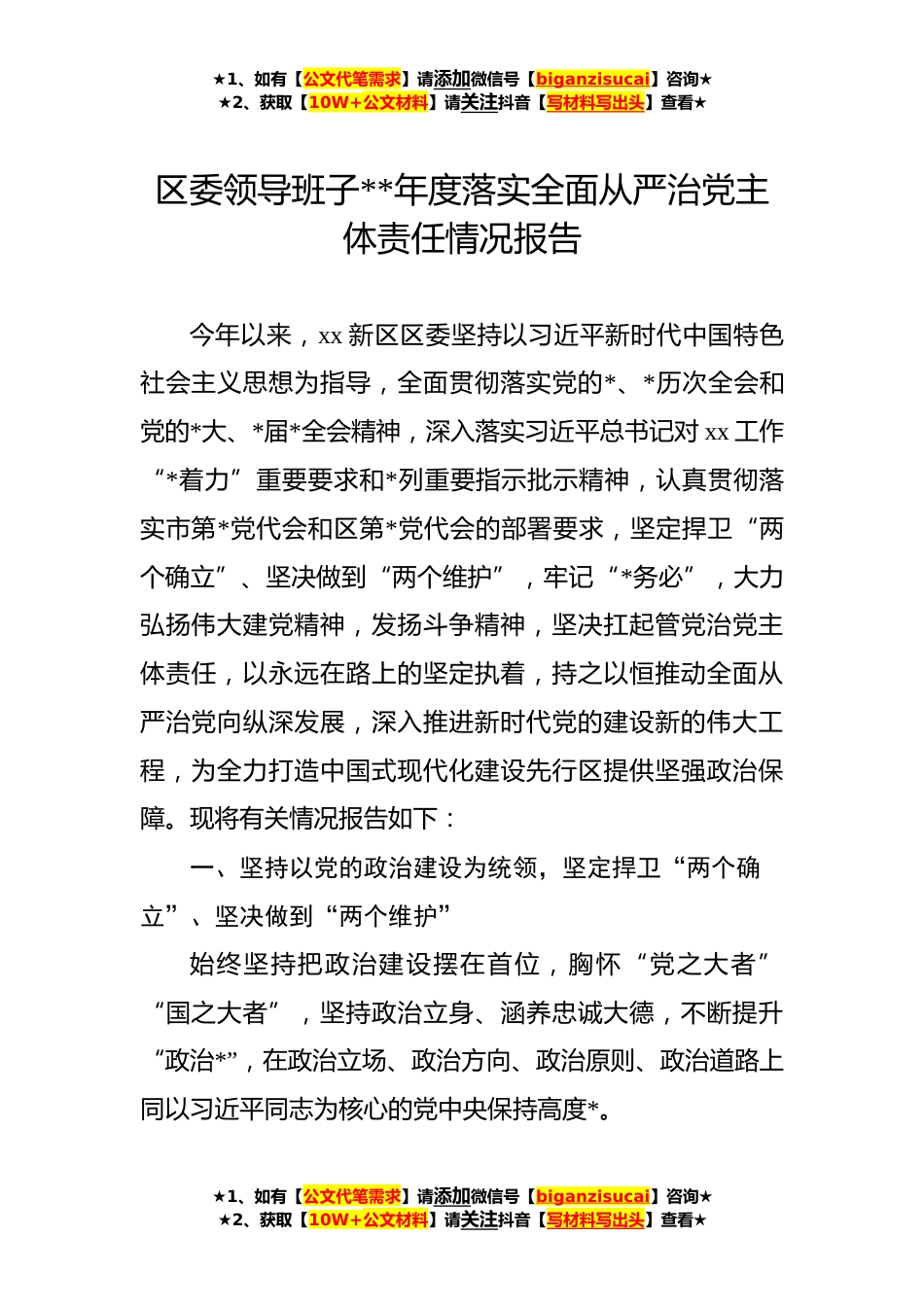 ★1、如有【公文代笔需求】请添加微信号【biganzisucai】咨询★
★2、获取【10W+公文材料】请关注抖音【写材料写出头】查看★

区委领导班子**年度落实全面从严治党主体责任情况报告

今年以来，xx 新区区委坚持以习近平新时代中国特色社会主义思想为指导，全面贯彻落实党的*、*历次全会和党的*大、*届*全会精神，深入落实习近平总书记对 xx 工作“*着力”重要要求和*列重要指示批示精神，认真贯彻落实市第*党代会和区第*党代会的部署要求，坚定捍卫“两个确立”、坚决做到“两个维护”，牢记“*务必”，大力弘扬伟大建党精神，发扬斗争精神，坚决扛起管党治党主体责任，以永远在路上的坚定执着，持之以恒推动全面从严治党向纵深发展，深入推进新时代党的建设新的伟大工程，为全力打造中国式现代化建设先行区提供坚强政治保障。现将有关情况报告如下：

一、坚持以党的政治建设为统领，坚定捍卫“两个确立”、坚决做到“两个维护”

始终坚持把政治建设摆在首位，胸怀“党之大者”“国之大者”，坚持政治立身、涵养忠诚大德，不断提升“政治*”，在政治立场、政治方向、政治原则、政治道路上同以习近平同志为核心的党中央保持高度*。

★1、如有【公文代笔需求】请添加微信号【biganzisucai】咨询★
★2、获取【10W+公文材料】请关注抖音【写材料写出头】查看★